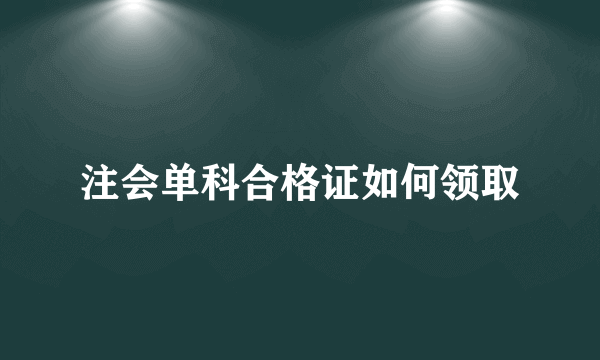 注会单科合格证如何领取